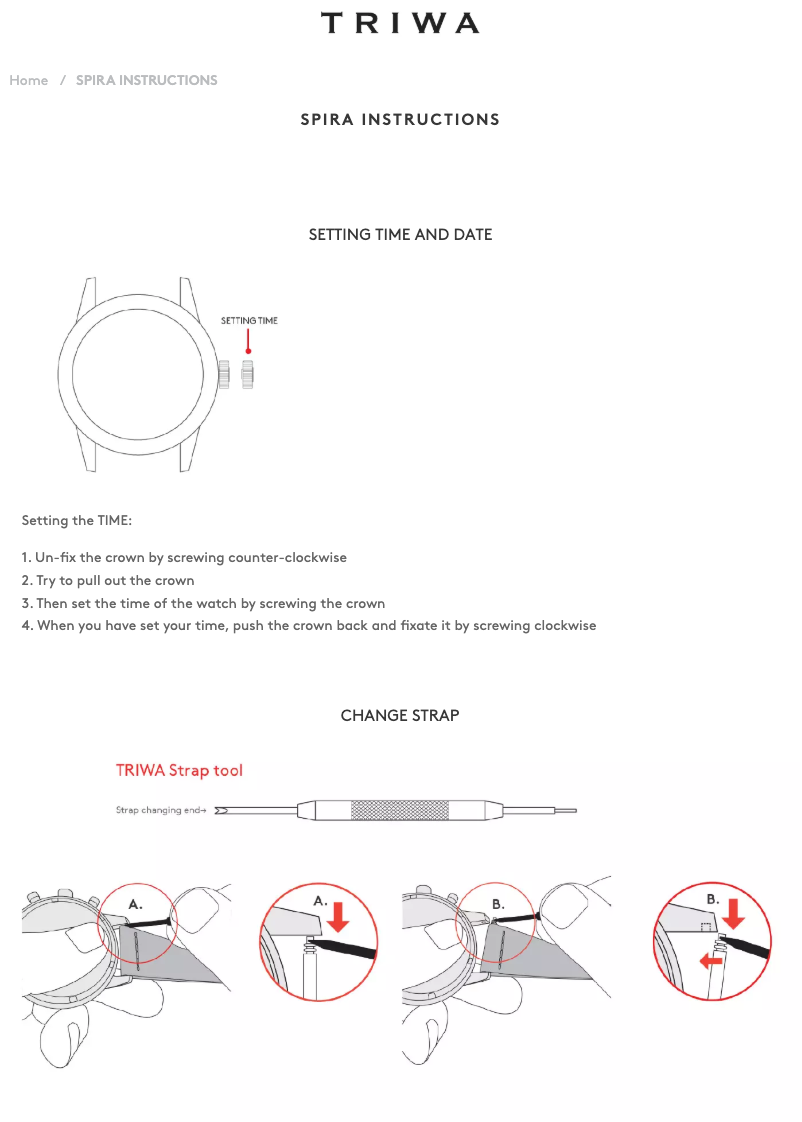 TRIWA

Home / SPIRA INSTRUCTIONS

SPIRA INSTRUCTIONS

SETTING TIME AND DATE

SETTING TIME

Setting the TIME:

1. Un-fix the crown by screwing counter-clockwise
2. Try to pull out the crown
3. Then set the time of the watch by screwing the crown
4. When you have set your time, push the crown back and fixate it by screwing clockwise

CHANGE STRAP

TRIWA Strap tool

Strap changing end→

A.

A.

B.

B.